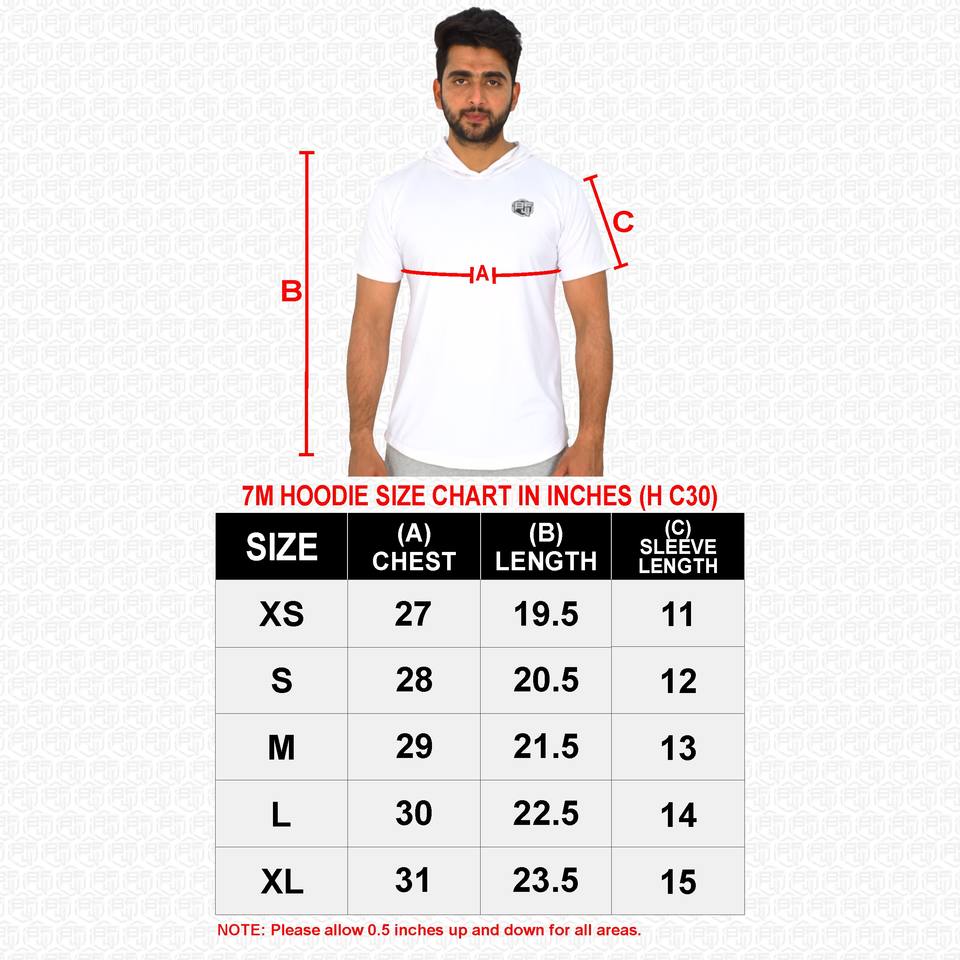 B

A

C

7M HOODIE SIZE CHART IN INCHES (H C30)

| SIZE | (A) CHEST | (B) LENGTH | (C) SLEEVE LENGTH |
|---|---|---|---|
| XS | 27 | 19.5 | 11 |
| S | 28 | 20.5 | 12 |
| M | 29 | 21.5 | 13 |
| L | 30 | 22.5 | 14 |
| XL | 31 | 23.5 | 15 |

NOTE: Please allow 0.5 inches up and down for all areas.